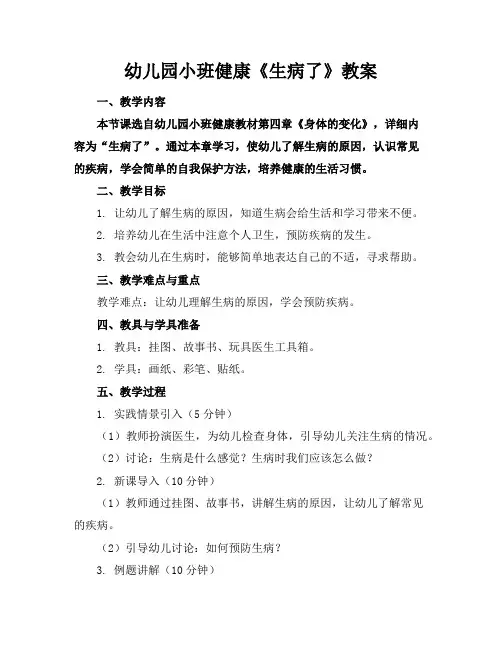 幼儿园小班健康《生病了》教案

一、教学内容

本节课选自幼儿园小班健康教材第四章《身体的变化》，详细内容为“生病了”。通过本章学习，使幼儿了解生病的原因，认识常见的疾病，学会简单的自我保护方法，培养健康的生活习惯。

二、教学目标

1. 让幼儿了解生病的原因，知道生病会给生活和学习带来不便。

2. 培养幼儿在生活中注意个人卫生，预防疾病的发生。

3. 教会幼儿在生病时，能够简单地表达自己的不适，寻求帮助。

三、教学难点与重点

教学难点：让幼儿理解生病的原因，学会预防疾病。

四、教具与学具准备

1. 教具：挂图、故事书、玩具医生工具箱。

2. 学具：画纸、彩笔、贴纸。

五、教学过程

1. 实践情景引入（5 分钟）

（1）教师扮演医生，为幼儿检查身体，引导幼儿关注生病的情况。

（2）讨论：生病是什么感觉？生病时我们应该怎么做？

2. 新课导入（10 分钟）

（1）教师通过挂图、故事书，讲解生病的原因，让幼儿了解常见的疾病。

（2）引导幼儿讨论：如何预防生病？

3. 例题讲解（10 分钟）